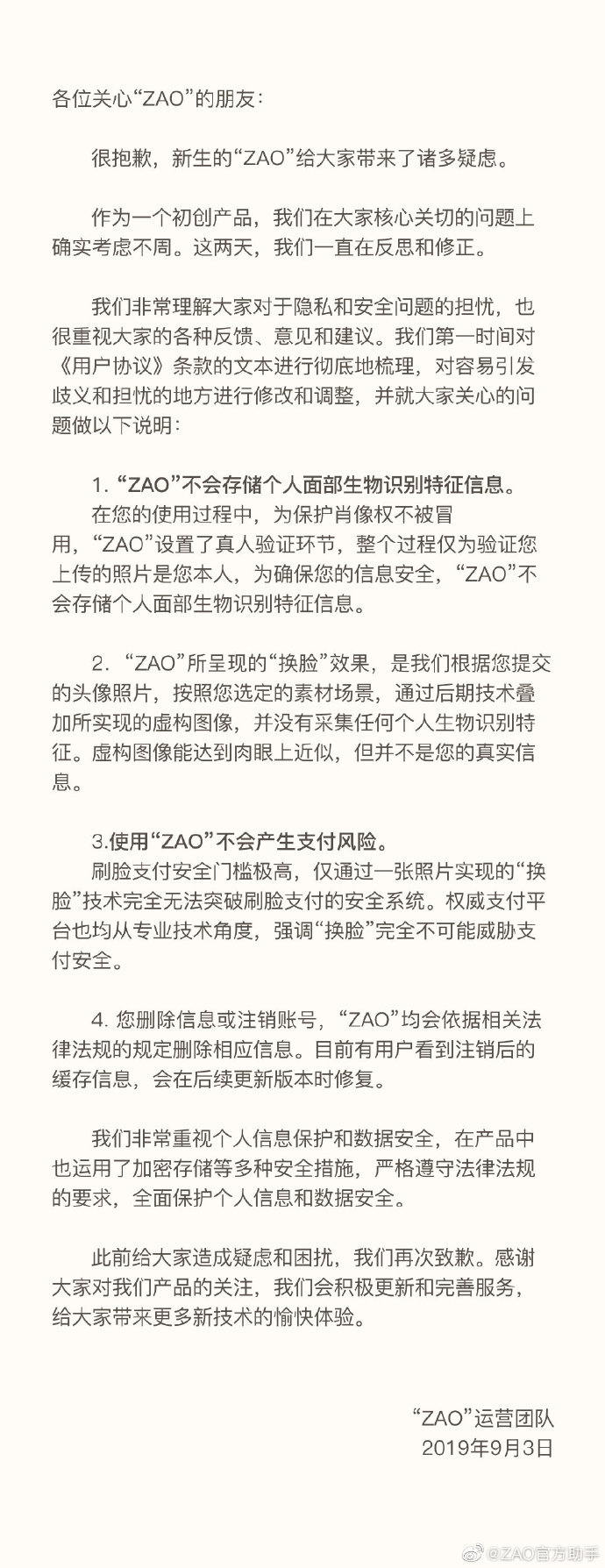 各位关心“ZAO”的朋友：

很抱歉，新生的“ZAO”给大家带来了诸多疑虑。

作为一个初创产品，我们在大家核心关切的问题上确实考虑不周。这两天，我们一直在反思和修正。

我们非常理解大家对于隐私和安全问题的担忧，也很重视大家的各种反馈、意见和建议。我们第一时间对《用户协议》条款的文本进行彻底地梳理，对容易引发歧义和担忧的地方进行修改和调整，并就大家关心的问题做以下说明：

1.“ZAO”不会存储个人面部生物识别特征信息。
在您的使用过程中，为保护肖像权不被冒用，“ZAO”设置了真人验证环节，整个过程仅为验证您上传的照片是您本人，为确保您的信息安全，“ZAO”不会存储个人面部生物识别特征信息。

2.“ZAO”所呈现的“换脸”效果，是我们根据您提交的头像照片，按照您选定的素材场景，通过后期技术叠加所实现的虚构图像，并没有采集任何个人生物识别特征。虚构图像能达到肉眼上近似，但并不是您的真实信息。

3.使用“ZAO”不会产生支付风险。
刷脸支付安全门槛极高，仅通过一张照片实现的“换脸”技术完全无法突破刷脸支付的安全系统。权威支付平台也均从专业技术角度，强调“换脸”完全不可能威胁支付安全。

4.您删除信息或注销账号，“ZAO”均会依据相关法律法规的规定删除相应信息。目前有用户看到注销后的缓存信息，会在后续更新版本时修复。

我们非常重视个人信息保护和数据安全，在产品中也运用了加密存储等多种安全措施，严格遵守法律法规的要求，全面保护个人信息和数据安全。

此前给大家造成疑虑和困扰，我们再次致歉。感谢大家对我们产品的关注，我们会积极更新和完善服务，给大家带来更多新技术的愉快体验。

“ZAO”运营团队
2019年9月3日

@ZAO官方助手